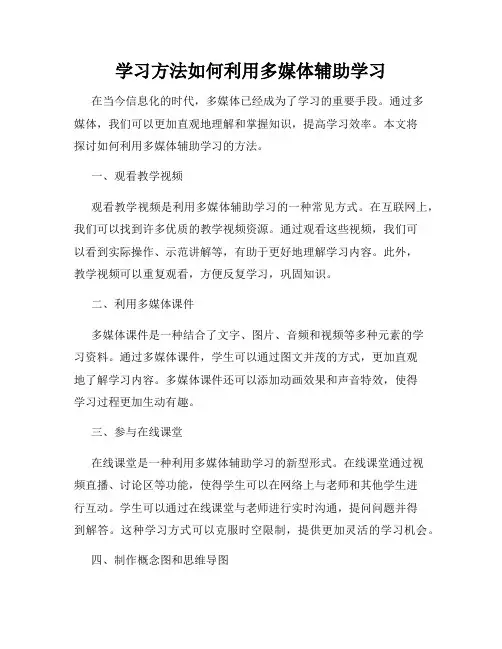 学习方法如何利用多媒体辅助学习

在当今信息化的时代，多媒体已经成为了学习的重要手段。通过多媒体，我们可以更加直观地理解和掌握知识，提高学习效率。本文将探讨如何利用多媒体辅助学习的方法。

一、观看教学视频

观看教学视频是利用多媒体辅助学习的一种常见方式。在互联网上，我们可以找到许多优质的教学视频资源。通过观看这些视频，我们可以看到实际操作、示范讲解等，有助于更好地理解学习内容。此外，教学视频可以重复观看，方便反复学习，巩固知识。

二、利用多媒体课件

多媒体课件是一种结合了文字、图片、音频和视频等多种元素的学习资料。通过多媒体课件，学生可以通过图文并茂的方式，更加直观地了解学习内容。多媒体课件还可以添加动画效果和声音特效，使得学习过程更加生动有趣。

三、参与在线课堂

在线课堂是一种利用多媒体辅助学习的新型形式。在线课堂通过视频直播、讨论区等功能，使得学生可以在网络上与老师和其他学生进行互动。学生可以通过在线课堂与老师进行实时沟通，提问问题并得到解答。这种学习方式可以克服时空限制，提供更加灵活的学习机会。

四、制作概念图和思维导图